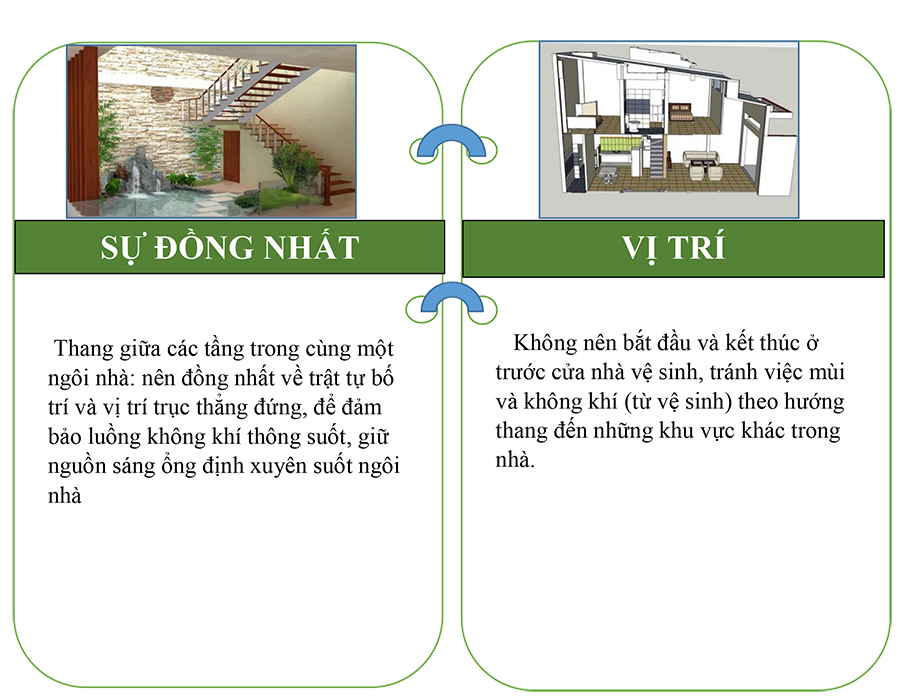 SỰ ĐỒNG NHẤT

Thang giữa các tầng trong cùng một ngôi nhà: nên đồng nhất về trật tự bố trí và vị trí trục thẳng đứng, để đảm bảo luồng không khí thông suốt, giữ nguồn sáng ổng định xuyên suốt ngôi nhà

VỊ TRÍ

Không nên bắt đầu và kết thúc ở trước cửa nhà vệ sinh, tránh việc mùi và không khí (từ vệ sinh) theo hướng thang đến những khu vực khác trong nhà.